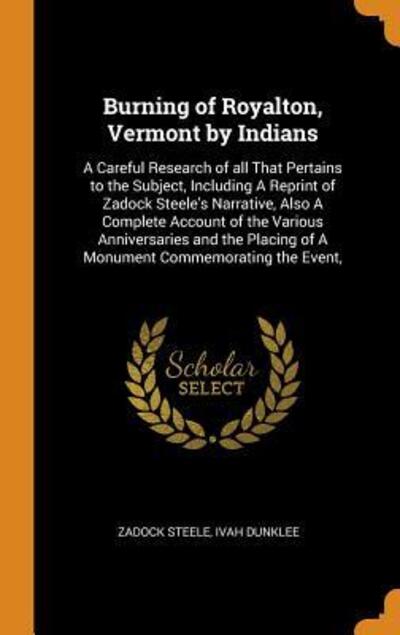 Burning of Royalton, Vermont by Indians

A Careful Research of all That Pertains to the Subject, Including A Reprint of Zadock Steele's Narrative, Also A Complete Account of the Various Anniversaries and the Placing of A Monument Commemorating the Event,

Scholar SELECT

ZADOCK STEELE, IVAH DUNKLEE